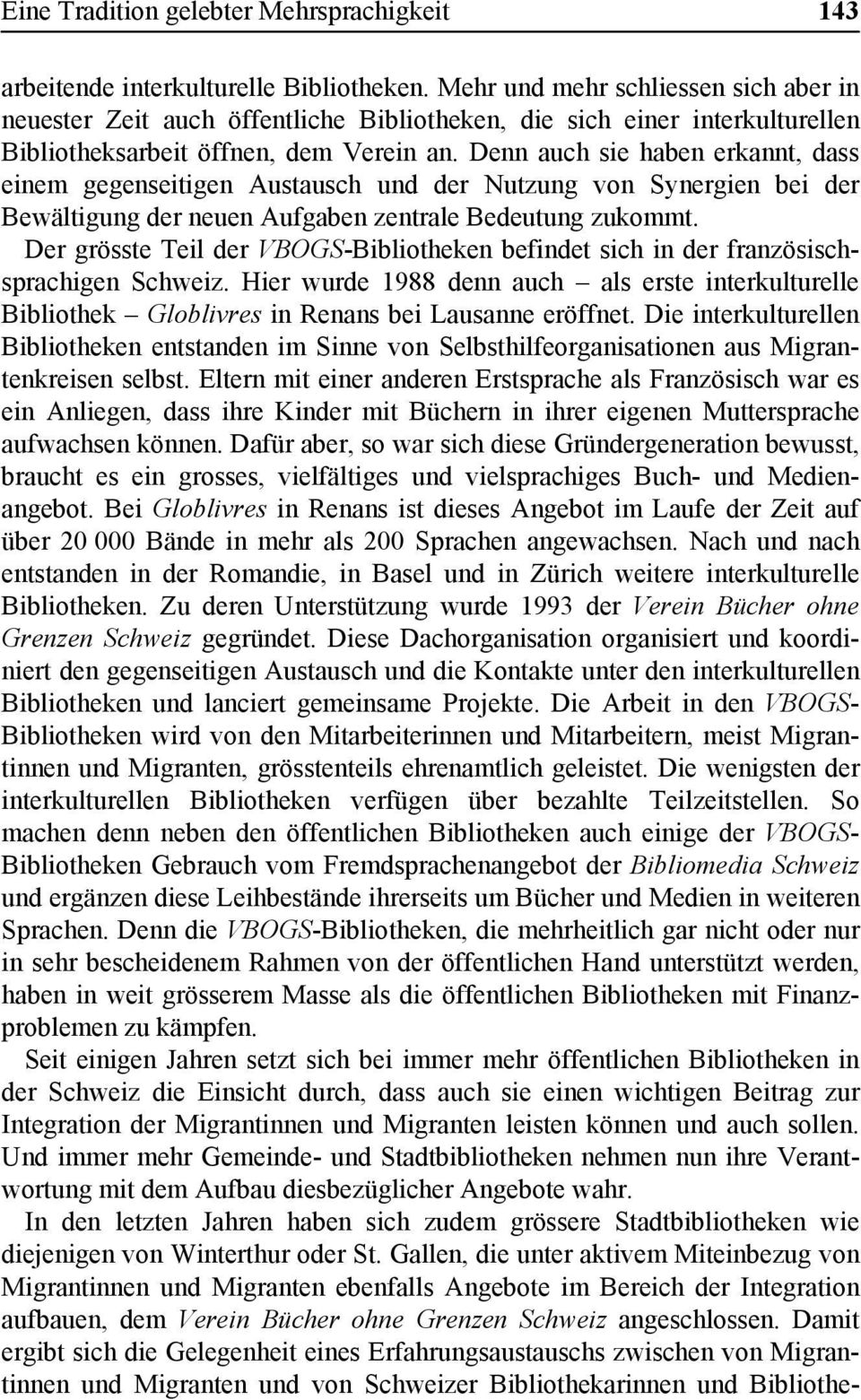 Eine Tradition gelebter Mehrsprachigkeit 143

arbeitende interkulturelle Bibliotheken. Mehr und mehr schliessen sich aber in neuester Zeit auch öffentliche Bibliotheken, die sich einer interkulturellen Bibliotheksarbeit öffnen, dem Verein an. Denn auch sie haben erkannt, dass einem gegenseitigen Austausch und der Nutzung von Synergien bei der Bewältigung der neuen Aufgaben zentrale Bedeutung zukommt.

Der grösste Teil der VBOGS-Bibliotheken befindet sich in der französischsprachigen Schweiz. Hier wurde 1988 denn auch – als erste interkulturelle Bibliothek – Globlivres in Renans bei Lausanne eröffnet. Die interkulturellen Bibliotheken entstanden im Sinne von Selbsthilfeorganisationen aus Migrantenkreisen selbst. Eltern mit einer anderen Erstsprache als Französisch war es ein Anliegen, dass ihre Kinder mit Büchern in ihrer eigenen Muttersprache aufwachsen können. Dafür aber, so war sich diese Gründergeneration bewusst, braucht es ein grosses, vielfältiges und vielsprachiges Buch- und Medienangebot. Bei Globlivres in Renans ist dieses Angebot im Laufe der Zeit auf über 20 000 Bände in mehr als 200 Sprachen angewachsen. Nach und nach entstanden in der Romandie, in Basel und in Zürich weitere interkulturelle Bibliotheken. Zu deren Unterstützung wurde 1993 der Verein Bücher ohne Grenzen Schweiz gegründet. Diese Dachorganisation organisiert und koordiniert den gegenseitigen Austausch und die Kontakte unter den interkulturellen Bibliotheken und lanciert gemeinsame Projekte. Die Arbeit in den VBOGS-Bibliotheken wird von den Mitarbeiterinnen und Mitarbeitern, meist Migrantinnen und Migranten, grösstenteils ehrenamtlich geleistet. Die wenigsten der interkulturellen Bibliotheken verfügen über bezahlte Teilzeitstellen. So machen denn neben den öffentlichen Bibliotheken auch einige der VBOGS-Bibliotheken Gebrauch vom Fremdsprachenangebot der Bibliomedia Schweiz und ergänzen diese Leihbestände ihrerseits um Bücher und Medien in weiteren Sprachen. Denn die VBOGS-Bibliotheken, die mehrheitlich gar nicht oder nur in sehr bescheidenem Rahmen von der öffentlichen Hand unterstützt werden, haben in weit grösserem Masse als die öffentlichen Bibliotheken mit Finanzproblemen zu kämpfen.

Seit einigen Jahren setzt sich bei immer mehr öffentlichen Bibliotheken in der Schweiz die Einsicht durch, dass auch sie einen wichtigen Beitrag zur Integration der Migrantinnen und Migranten leisten können und auch sollen. Und immer mehr Gemeinde- und Stadtbibliotheken nehmen nun ihre Verantwortung mit dem Aufbau diesbezüglicher Angebote wahr.

In den letzten Jahren haben sich zudem grössere Stadtbibliotheken wie diejenigen von Winterthur oder St. Gallen, die unter aktivem Miteinbezug von Migrantinnen und Migranten ebenfalls Angebote im Bereich der Integration aufbauen, dem Verein Bücher ohne Grenzen Schweiz angeschlossen. Damit ergibt sich die Gelegenheit eines Erfahrungsaustauschs zwischen von Migrantinnen und Migranten und von Schweizer Bibliothekarinnen und Bibliothe-